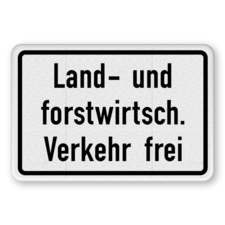 Land- und
forstwirtsch.
Verkehr frei